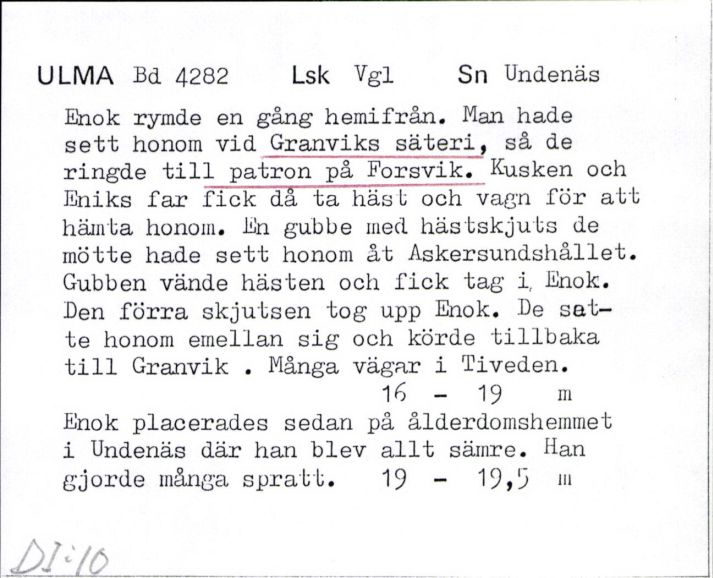 ULMA Bd 4282 Lsk Vgl Sn Undenäs

Enok rymde en gång hemifrån. Man hade sett honom vid Granviks säteri, så de ringde till patron på Forsvik. Kusken och Eniks far fick då ta häst och vagn för att hämta honom. En gubbe med hästskjuts de mötte hade sett honom åt Askersundshållet. Gubben vände hästen och fick tag i Enok. Den förra skjutsen tog upp Enok. De satte honom emellan sig och körde tillbaka till Granvik . Många vägar i Tiveden.
16 - 19 m

Enok placerades sedan på ålderdomshemmet i Undenäs där han blev allt sämre. Han gjorde många spratt. 19 - 19,5 m

DI:10